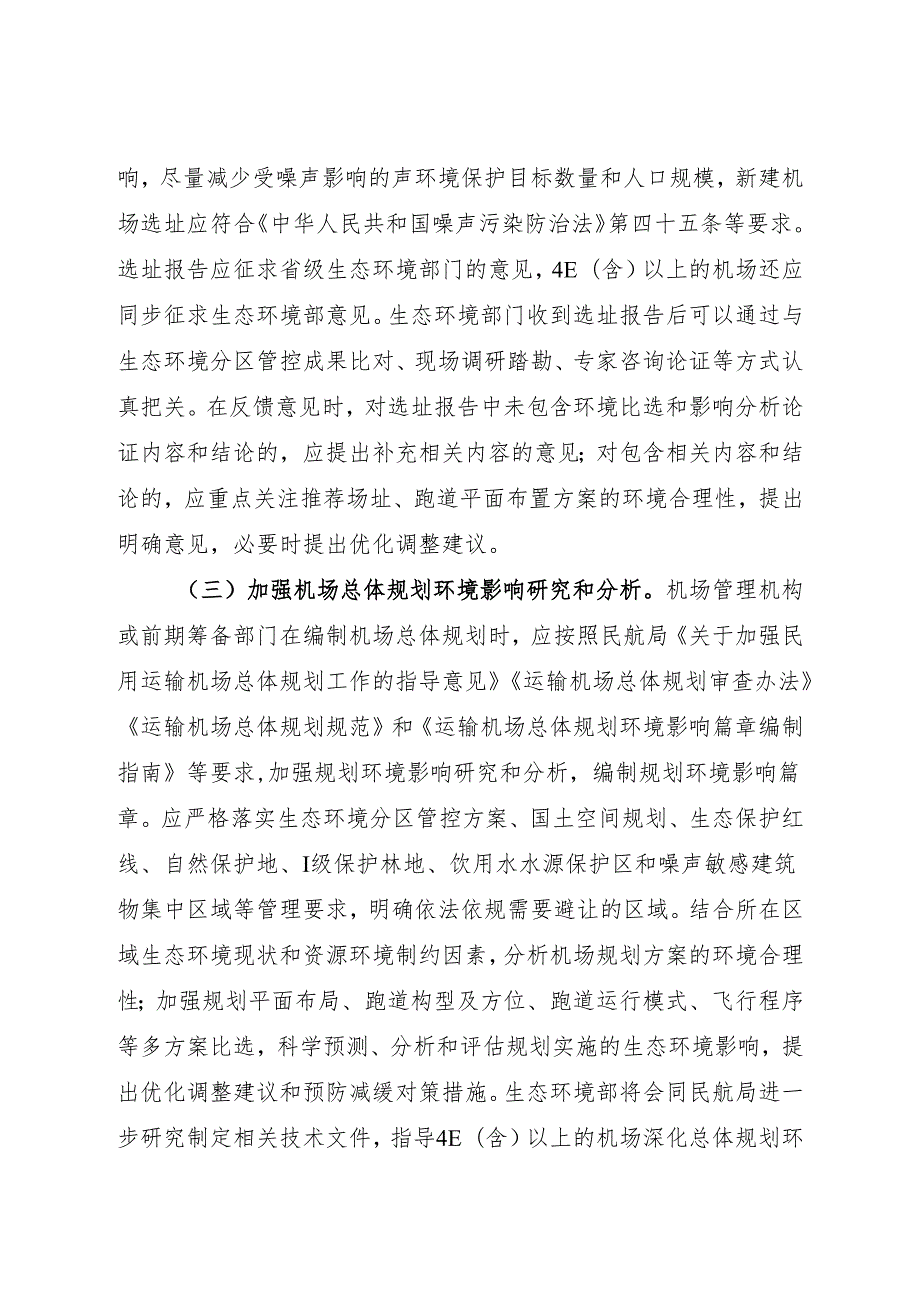 响，尽量减少受噪声影响的声环境保护目标数量和人口规模，新建机场选址应符合《中华人民共和国噪声污染防治法》第四十五条等要求。选址报告应征求省级生态环境部门的意见，4E（含）以上的机场还应同步征求生态环境部意见。生态环境部门收到选址报告后可以通过与生态环境分区管控成果比对、现场调研踏勘、专家咨询论证等方式认真把关。在反馈意见时，对选址报告中未包含环境比选和影响分析论证内容和结论的，应提出补充相关内容的意见；对包含相关内容和结论的，应重点关注推荐场址、跑道平面布置方案的环境合理性，提出明确意见，必要时提出优化调整建议。

（三）加强机场总体规划环境影响研究和分析。机场管理机构或前期筹备部门在编制机场总体规划时，应按照民航局《关于加强民用运输机场总体规划工作的指导意见》《运输机场总体规划审查办法》《运输机场总体规划规范》和《运输机场总体规划环境影响篇章编制指南》等要求，加强规划环境影响研究和分析，编制规划环境影响篇章。应严格落实生态环境分区管控方案、国土空间规划、生态保护红线、自然保护地、I级保护林地、饮用水水源保护区和噪声敏感建筑物集中区域等管理要求，明确依法依规需要避让的区域。结合所在区域生态环境现状和资源环境制约因素，分析机场规划方案的环境合理性；加强规划平面布局、跑道构型及方位、跑道运行模式、飞行程序等多方案比选，科学预测、分析和评估规划实施的生态环境影响，提出优化调整建议和预防减缓对策措施。生态环境部将会同民航局进一步研究制定相关技术文件，指导4E（含）以上的机场深化总体规划环